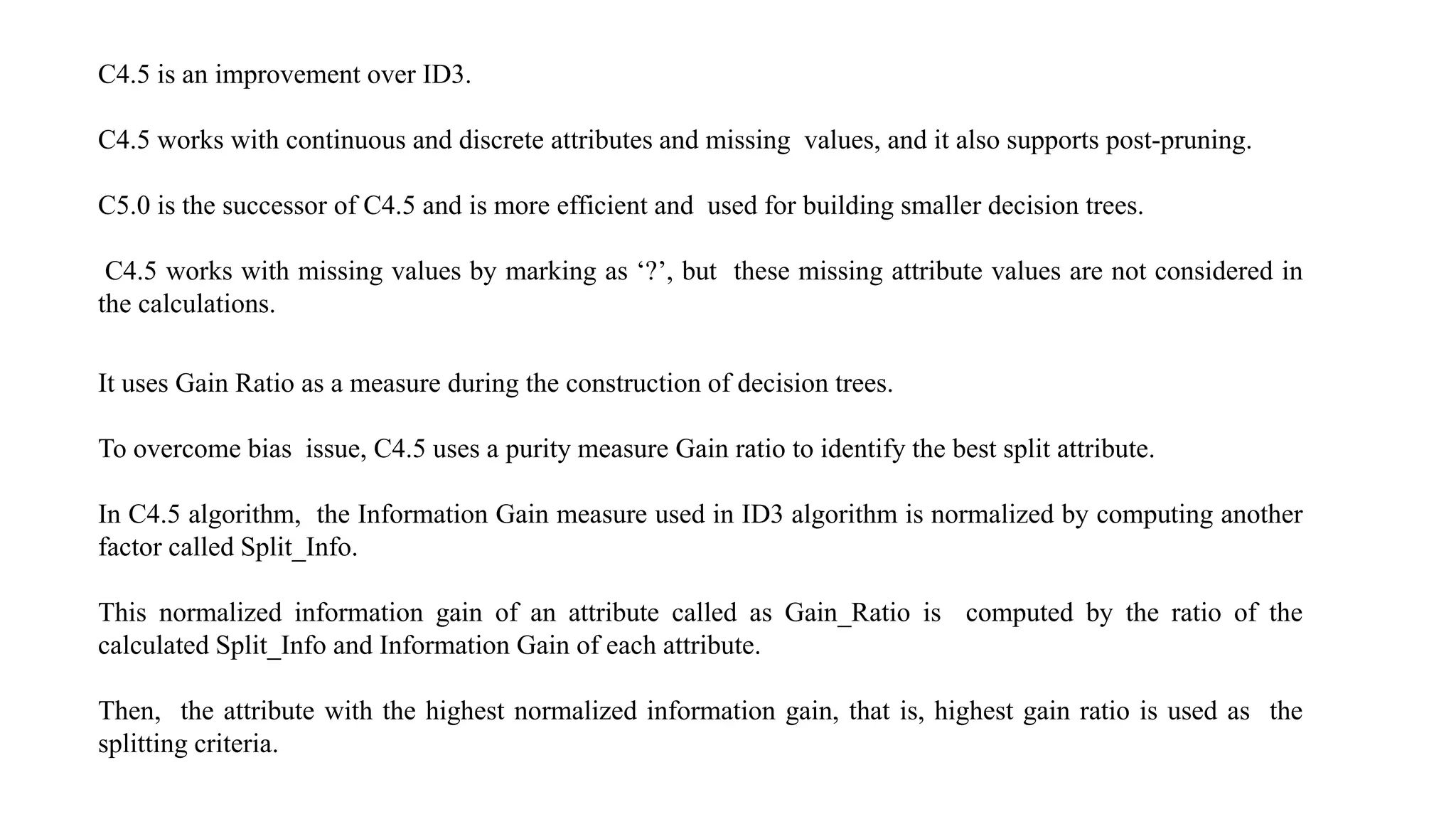 C4.5 is an improvement over ID3.

C4.5 works with continuous and discrete attributes and missing values, and it also supports post-pruning.

C5.0 is the successor of C4.5 and is more efficient and used for building smaller decision trees.

C4.5 works with missing values by marking as ‘?’, but these missing attribute values are not considered in the calculations.

It uses Gain Ratio as a measure during the construction of decision trees.

To overcome bias issue, C4.5 uses a purity measure Gain ratio to identify the best split attribute.

In C4.5 algorithm, the Information Gain measure used in ID3 algorithm is normalized by computing another factor called Split_Info.

This normalized information gain of an attribute called as Gain_Ratio is computed by the ratio of the calculated Split_Info and Information Gain of each attribute.

Then, the attribute with the highest normalized information gain, that is, highest gain ratio is used as the splitting criteria.